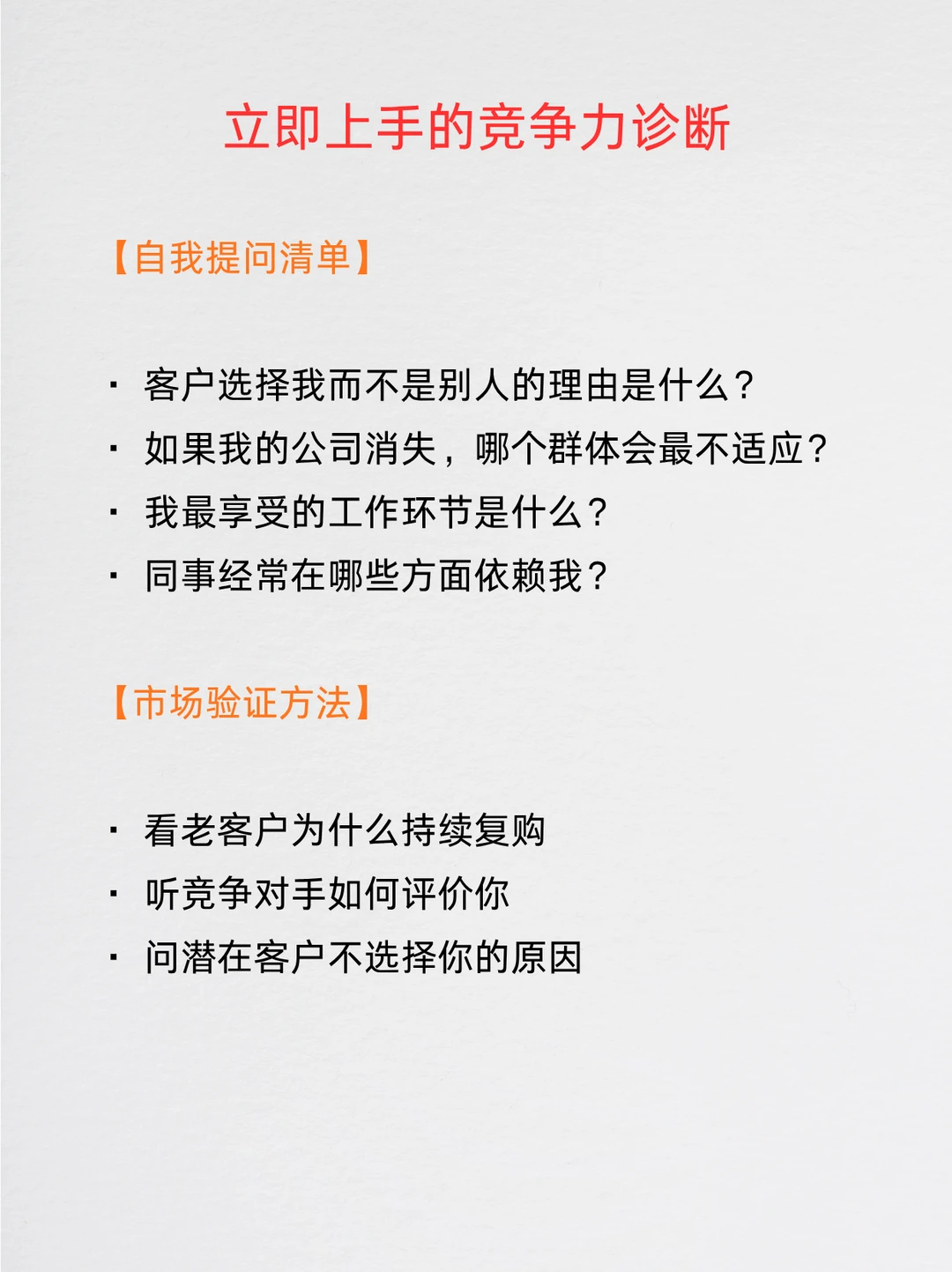 立即上手的竞争力诊断

【自我提问清单】

· 客户选择我而不是别人的理由是什么？
· 如果我的公司消失，哪个群体会最不适应？
· 我最享受的工作环节是什么？
· 同事经常在哪些方面依赖我？

【市场验证方法】

· 看老客户为什么持续复购
· 听竞争对手如何评价你
· 问潜在客户不选择你的原因